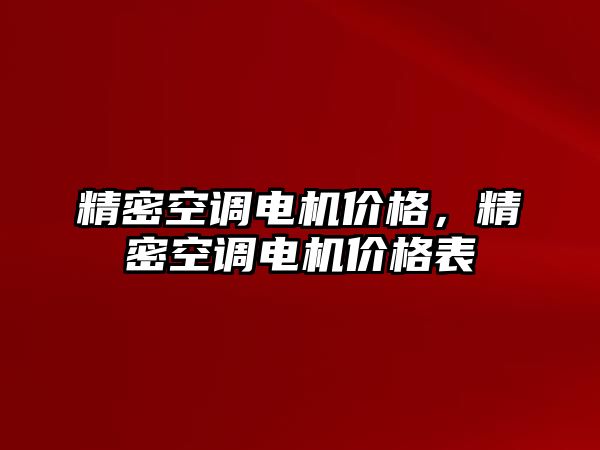 精密空调电机价格，精密空调电机价格表